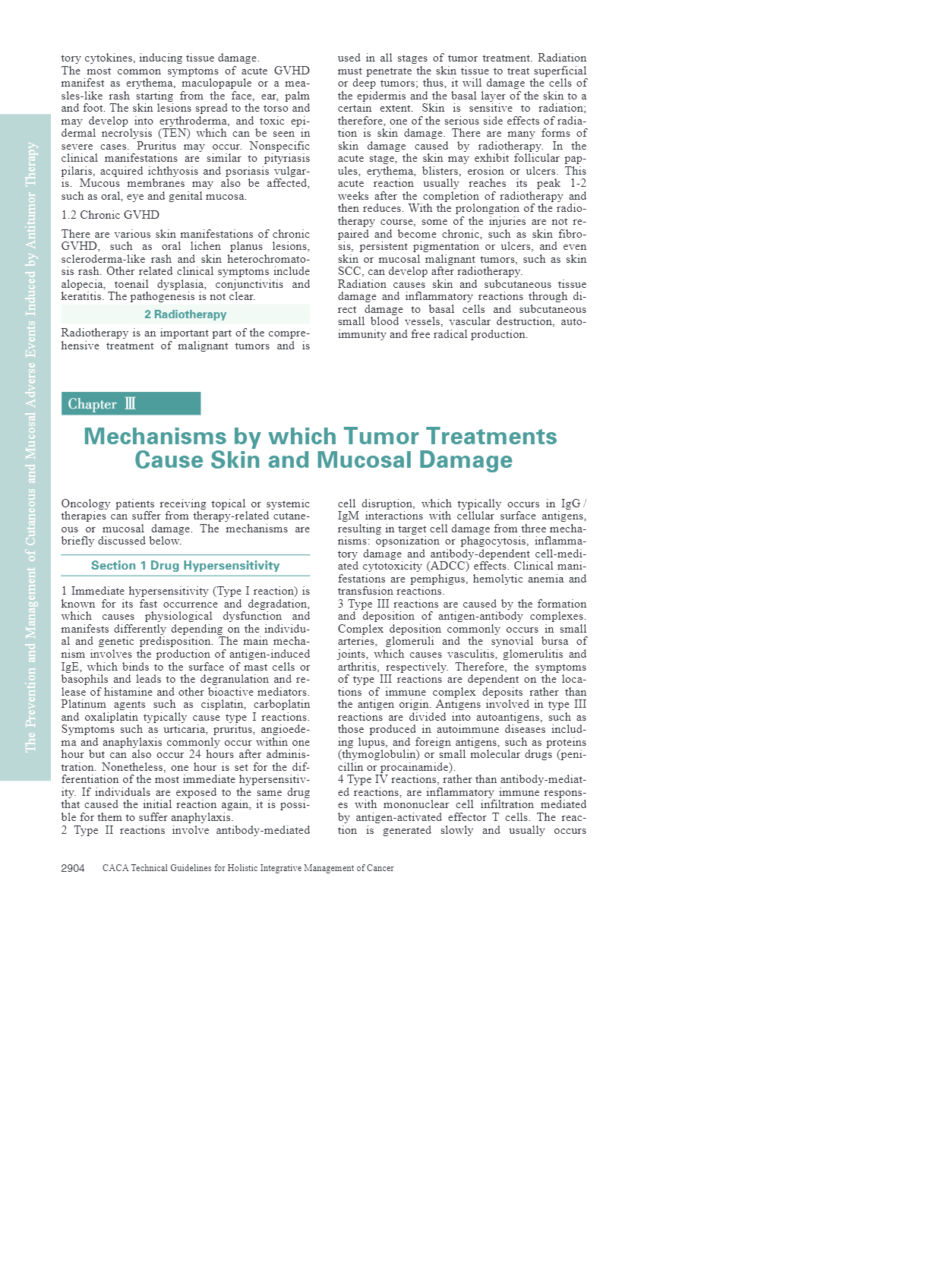 The Prevention and Management of Cutaneous and Mucosal Adverse Events Induced by Antitumor Therapy

tory cytokines, inducing tissue damage.
The most common symptoms of acute GVHD manifest as erythema, maculopapule or a measles-like rash starting from the face, ear, palm and foot. The skin lesions spread to the torso and may develop into erythroderma, and toxic epidermal necrolysis (TEN) which can be seen in severe cases. Pruritus may occur. Nonspecific clinical manifestations are similar to pityriasis pilaris, acquired ichthyosis and psoriasis vulgaris. Mucous membranes may also be affected, such as oral, eye and genital mucosa.

1.2 Chronic GVHD

There are various skin manifestations of chronic GVHD, such as oral lichen planus lesions, scleroderma-like rash and skin heterochromatosis rash. Other related clinical symptoms include alopecia, toenail dysplasia, conjunctivitis and keratitis. The pathogenesis is not clear.

2 Radiotherapy

Radiotherapy is an important part of the comprehensive treatment of malignant tumors and is used in all stages of tumor treatment. Radiation must penetrate the skin tissue to treat superficial or deep tumors; thus, it will damage the cells of the epidermis and the basal layer of the skin to a certain extent. Skin is sensitive to radiation; therefore, one of the serious side effects of radiation is skin damage. There are many forms of skin damage caused by radiotherapy. In the acute stage, the skin may exhibit follicular papules, erythema, blisters, erosion or ulcers. This acute reaction usually reaches its peak 1-2 weeks after the completion of radiotherapy and then reduces. With the prolongation of the radiotherapy course, some of the injuries are not repaired and become chronic, such as skin fibrosis, persistent pigmentation or ulcers, and even skin or mucosal malignant tumors, such as skin SCC, can develop after radiotherapy.
Radiation causes skin and subcutaneous tissue damage and inflammatory reactions through direct damage to basal cells and subcutaneous small blood vessels, vascular destruction, autoimmunity and free radical production.

Chapter Ⅲ

Mechanisms by which Tumor Treatments Cause Skin and Mucosal Damage

Oncology patients receiving topical or systemic therapies can suffer from therapy-related cutaneous or mucosal damage. The mechanisms are briefly discussed below.

Section 1 Drug Hypersensitivity

1 Immediate hypersensitivity (Type I reaction) is known for its fast occurrence and degradation, which causes physiological dysfunction and manifests differently depending on the individual and genetic predisposition. The main mechanism involves the production of antigen-induced IgE, which binds to the surface of mast cells or basophils and leads to the degranulation and release of histamine and other bioactive mediators. Platinum agents such as cisplatin, carboplatin and oxaliplatin typically cause type I reactions. Symptoms such as urticaria, pruritus, angioedema and anaphylaxis commonly occur within one hour but can also occur 24 hours after administration. Nonetheless, one hour is set for the differentiation of the most immediate hypersensitivity. If individuals are exposed to the same drug that caused the initial reaction again, it is possible for them to suffer anaphylaxis.
2 Type II reactions involve antibody-mediated cell disruption, which typically occurs in IgG / IgM interactions with cellular surface antigens, resulting in target cell damage from three mechanisms: opsonization or phagocytosis, inflammatory damage and antibody-dependent cell-mediated cytotoxicity (ADCC) effects. Clinical manifestations are pemphigus, hemolytic anemia and transfusion reactions.
3 Type III reactions are caused by the formation and deposition of antigen-antibody complexes. Complex deposition commonly occurs in small arteries, glomeruli and the synovial bursa of joints, which causes vasculitis, glomerulitis and arthritis, respectively. Therefore, the symptoms of type III reactions are dependent on the locations of immune complex deposits rather than the antigen origin. Antigens involved in type III reactions are divided into autoantigens, such as those produced in autoimmune diseases including lupus, and foreign antigens, such as proteins (thymoglobulin) or small molecular drugs (penicillin or procainamide).
4 Type IV reactions, rather than antibody-mediated reactions, are inflammatory immune responses with mononuclear cell infiltration mediated by antigen-activated effector T cells. The reaction is generated slowly and usually occurs

2904 CACA Technical Guidelines for Holistic Integrative Management of Cancer